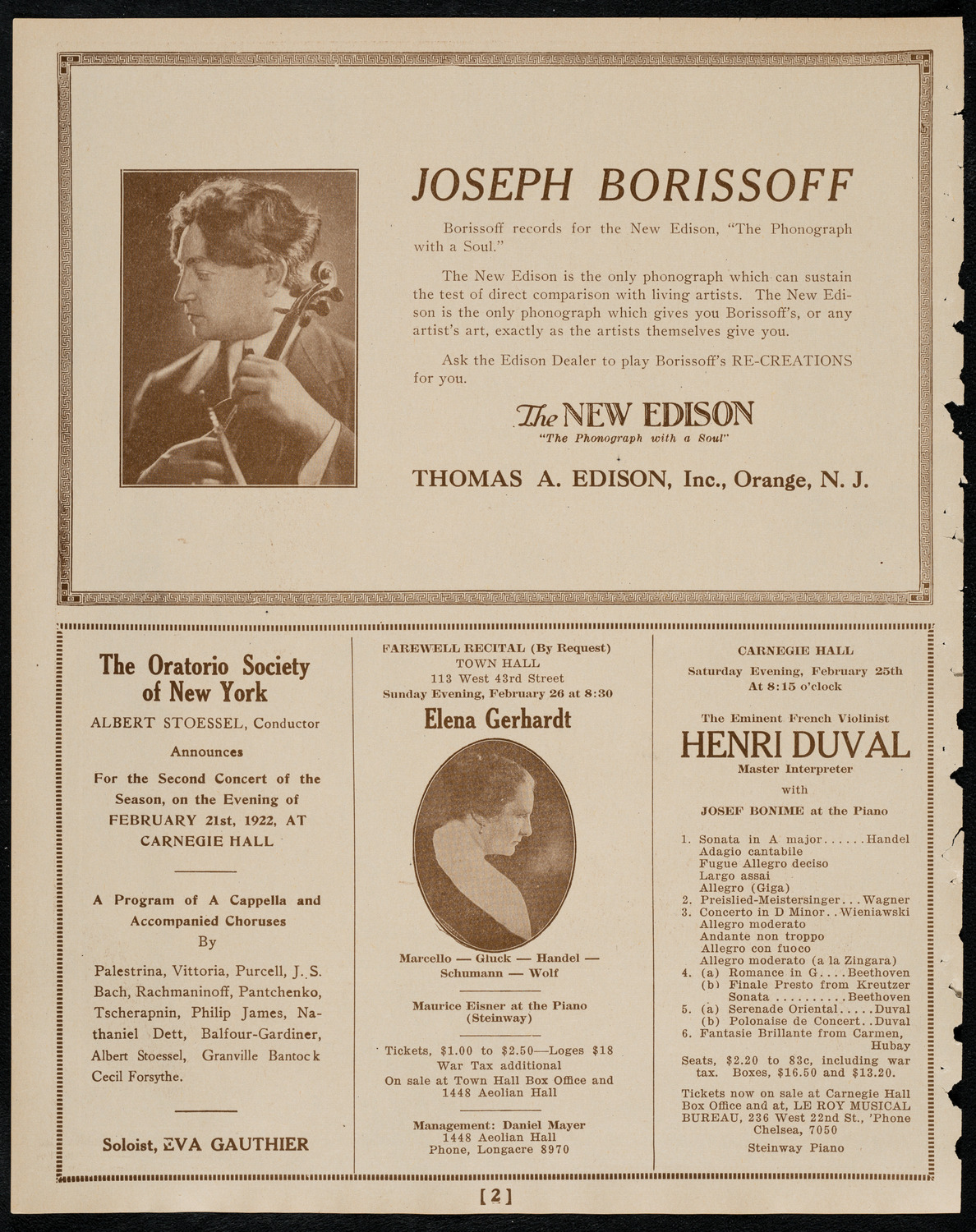 JOSEPH BORISSOFF

Borissoff records for the New Edison, "The Phonograph with a Soul."

The New Edison is the only phonograph which can sustain the test of direct comparison with living artists. The New Edison is the only phonograph which gives you Borissoff's, or any artist's art, exactly as the artists themselves give you.

Ask the Edison Dealer to play Borissoff's RE-CREATIONS for you.

The NEW EDISON
"The Phonograph with a Soul"

THOMAS A. EDISON, Inc., Orange, N. J.

The Oratorio Society of New York

ALBERT STOESSEL, Conductor

Announces

For the Second Concert of the Season, on the Evening of FEBRUARY 21st, 1922, AT CARNEGIE HALL

A Program of A Cappella and Accompanied Choruses By

Palestrina, Vittoria, Purcell, J. S. Bach, Rachmaninoff, Pantchenko, Tscherapnin, Philip James, Nathaniel Dett, Balfour-Gardiner, Albert Stoessel, Granville Bantock Cecil Forsythe.

Soloist, EVA GAUTHIER

FAREWELL RECITAL (By Request)
TOWN HALL
113 West 43rd Street
Sunday Evening, February 26 at 8:30

Elena Gerhardt

Marcello — Gluck — Handel — Schumann — Wolf

Maurice Eisner at the Piano (Steinway)

Tickets, $1.00 to $2.50—Loges $18
War Tax additional
On sale at Town Hall Box Office and 1448 Aeolian Hall

Management: Daniel Mayer
1448 Aeolian Hall
Phone, Longacre 8970

CARNEGIE HALL
Saturday Evening, February 25th
At 8:15 o'clock

The Eminent French Violinist
HENRI DUVAL
Master Interpreter
with
JOSEF BONIME at the Piano

1. Sonata in A major......Handel
Adagio cantabile
Fugue Allegro deciso
Largo assai
Allegro (Giga)
2. Preislied-Meistersinger...Wagner
3. Concerto in D Minor..Wieniawski
Allegro moderato
Andante non troppo
Allegro con fuoco
Allegro moderato (a la Zingara)
4. (a) Romance in G....Beethoven
(b) Finale Presto from Kreutzer Sonata..........Beethoven
5. (a) Serenade Oriental.....Duval
(b) Polonaise de Concert..Duval
6. Fantasie Brillante from Carmen, Hubay

Seats, $2.20 to 83c, including war tax. Boxes, $16.50 and $13.20.

Tickets now on sale at Carnegie Hall Box Office and at, LE ROY MUSICAL BUREAU, 236 West 22nd St., 'Phone Chelsea, 7050

Steinway Piano

[2]